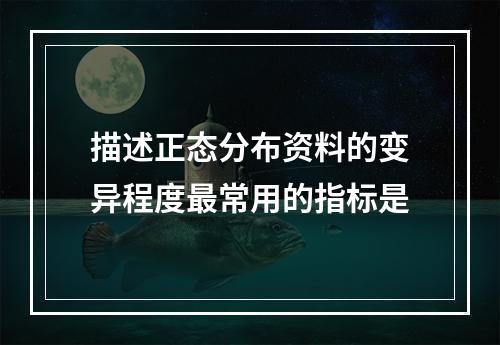 描述正态分布资料的变异程度最常用的指标是